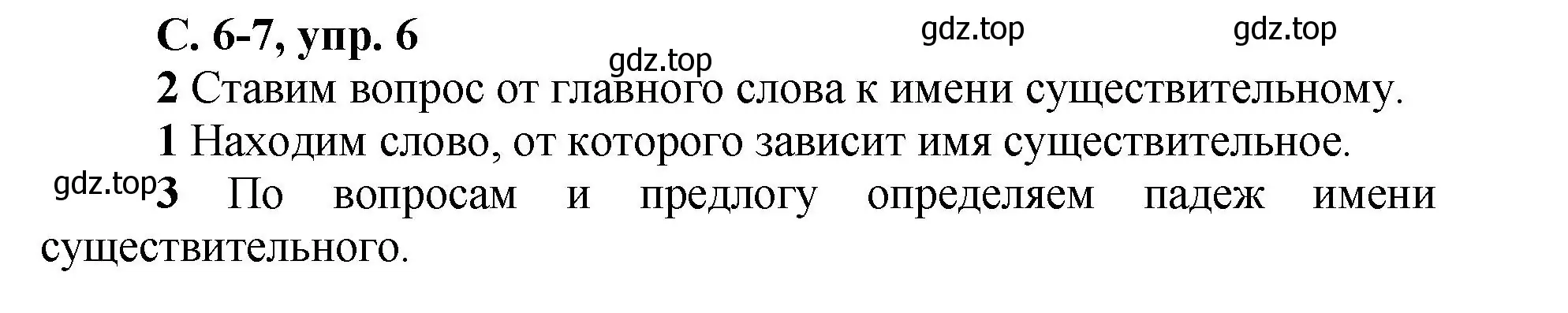 С. 6-7, упр. 6

gdz.top gdz.top gdz.top

2 Ставим вопрос от главного слова к имени существительному.

1 Находим слово, от которого зависит имя существительное.

gdz.top 3 По вопросам и предлогу определяем падеж имени существительного.